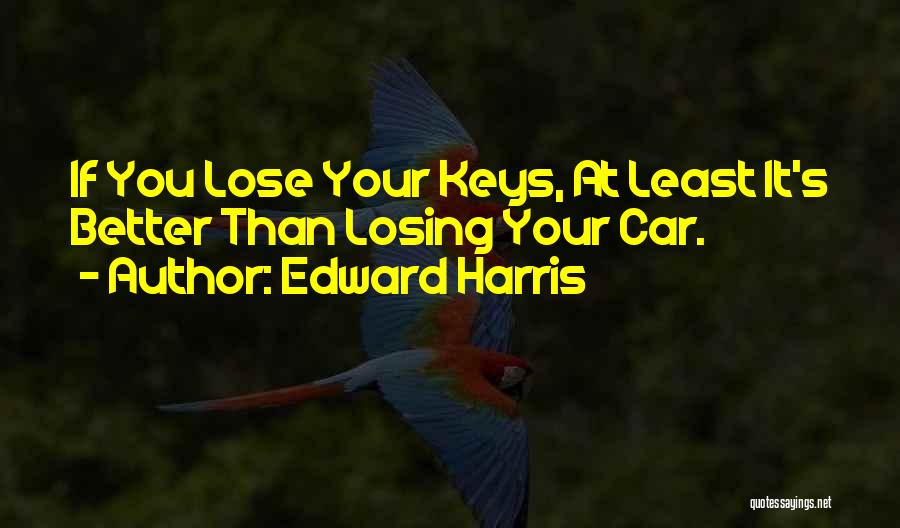 If You Lose Your Keys, At Least It's Better Than Losing Your Car.
- Author: Edward Harris

quotessayings.net